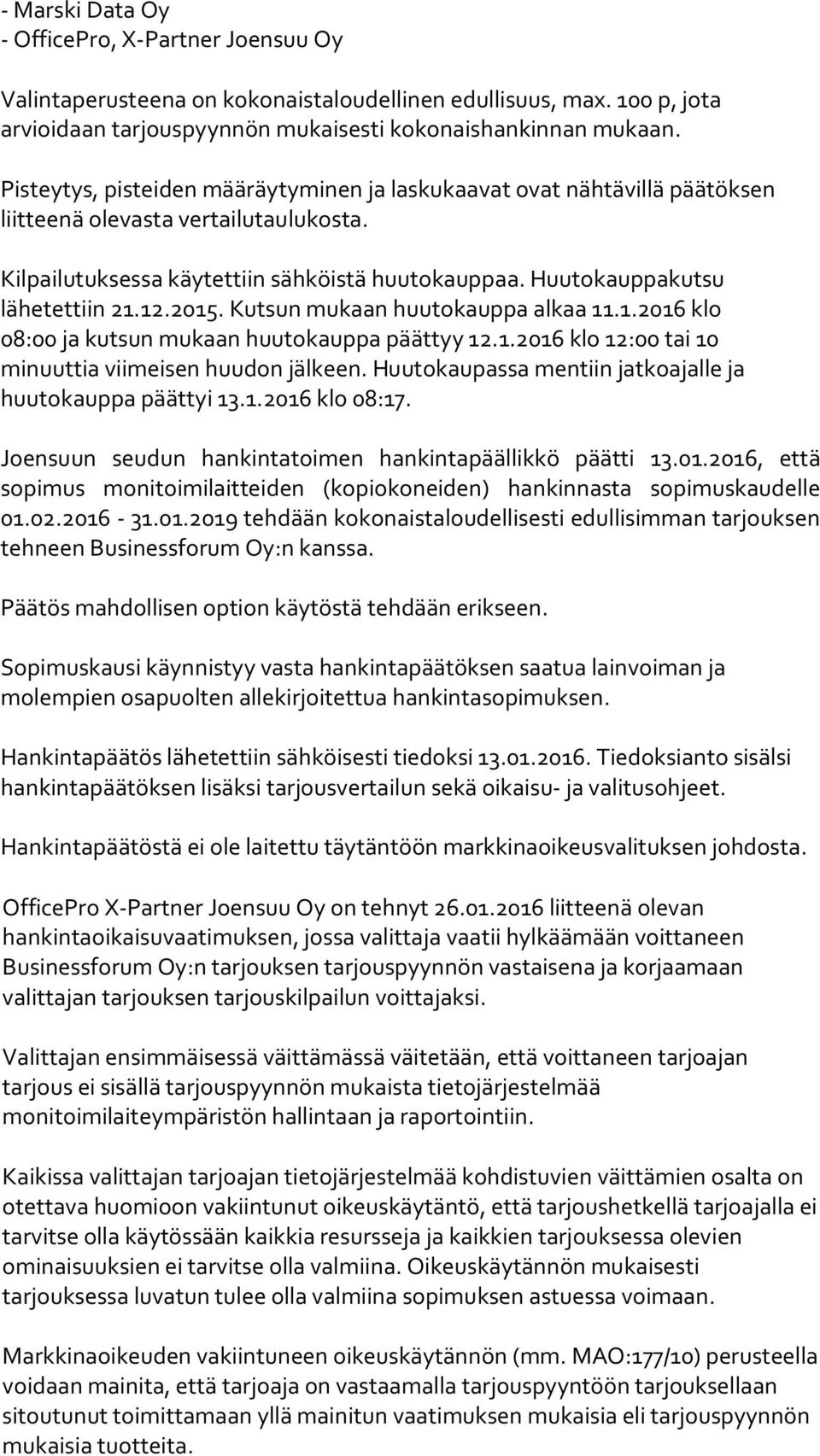 - Marski Data Oy
- OfficePro, X-Partner Joensuu Oy

Valintaperusteena on kokonaistaloudellinen edullisuus, max. 100 p, jota arvioidaan tarjouspyynnön mukaisesti kokonaishankinnan mukaan.

Pisteytys, pisteiden määräytyminen ja laskukaavat ovat nähtävillä päätöksen liitteenä olevasta vertailutaulukosta.

Kilpailutuksessa käytettiin sähköistä huutokauppaa. Huutokauppakutsu lähetettiin 21.12.2015. Kutsun mukaan huutokauppa alkaa 11.1.2016 klo 08:00 ja kutsun mukaan huutokauppa päättyy 12.1.2016 klo 12:00 tai 10 minuuttia viimeisen huudon jälkeen. Huutokaupassa mentiin jatkoajalle ja huutokauppa päättyi 13.1.2016 klo 08:17.

Joensuun seudun hankintatoimen hankintapäällikkö päätti 13.01.2016, että sopimus monitoimilaitteiden (kopiokoneiden) hankinnasta sopimuskaudelle 01.02.2016 - 31.01.2019 tehdään kokonaistaloudellisesti edullisimman tarjouksen tehneen Businessforum Oy:n kanssa.

Päätös mahdollisen option käytöstä tehdään erikseen.

Sopimuskausi käynnistyy vasta hankintapäätöksen saatua lainvoiman ja molempien osapuolten allekirjoitettua hankintasopimuksen.

Hankintapäätös lähetettiin sähköisesti tiedoksi 13.01.2016. Tiedoksianto sisälsi hankintapäätöksen lisäksi tarjousvertailun sekä oikaisu- ja valitusohjeet.

Hankintapäätöstä ei ole laitettu täytäntöön markkinaoikeusvalituksen johdosta.

OfficePro X-Partner Joensuu Oy on tehnyt 26.01.2016 liitteenä olevan hankintaoikaisuvaatimuksen, jossa valittaja vaatii hylkäämään voittaneen Businessforum Oy:n tarjouksen tarjouspyynnön vastaisena ja korjaamaan valittajan tarjouksen tarjouskilpailun voittajaksi.

Valittajan ensimmäisessä väittämässä väitetään, että voittaneen tarjoajan tarjous ei sisällä tarjouspyynnön mukaista tietojärjestelmää monitoimilaiteympäristön hallintaan ja raportointiin.

Kaikissa valittajan tarjoajan tietojärjestelmää kohdistuvien väittämien osalta on otettava huomioon vakiintunut oikeuskäytäntö, että tarjoushetkellä tarjoajalla ei tarvitse olla käytössään kaikkia resursseja ja kaikkien tarjouksessa olevien ominaisuuksien ei tarvitse olla valmiina. Oikeuskäytännön mukaisesti tarjouksessa luvatun tulee olla valmiina sopimuksen astuessa voimaan.

Markkinaoikeuden vakiintuneen oikeuskäytännön (mm. MAO:177/10) perusteella voidaan mainita, että tarjoaja on vastaamalla tarjouspyyntöön tarjouksellaan sitoutunut toimittamaan yllä mainitun vaatimuksen mukaisia eli tarjouspyynnön mukaisia tuotteita.